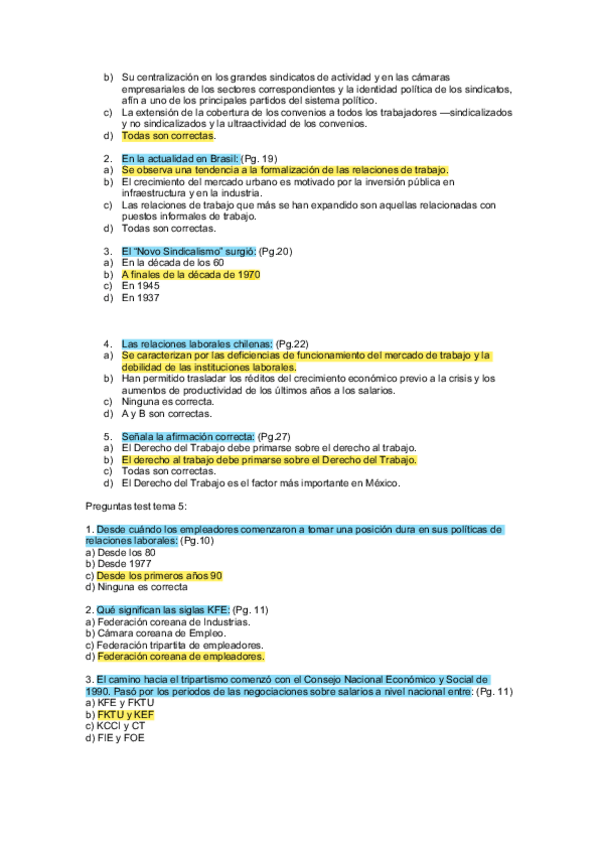 b) Su centralización en los grandes sindicatos de actividad y en las cámaras empresariales de los sectores correspondientes y la identidad política de los sindicatos, afín a uno de los principales partidos del sistema político.
c) La extensión de la cobertura de los convenios a todos los trabajadores —sindicalizados y no sindicalizados y la ultraactividad de los convenios.
d) Todas son correctas.

2. En la actualidad en Brasil: (Pg. 19)
a) Se observa una tendencia a la formalización de las relaciones de trabajo.
b) El crecimiento del mercado urbano es motivado por la inversión pública en infraestructura y en la industria.
c) Las relaciones de trabajo que más se han expandido son aquellas relacionadas con puestos informales de trabajo.
d) Todas son correctas.

3. El "Novo Sindicalismo" surgió: (Pg.20)
a) En la década de los 60
b) A finales de la década de 1970
c) En 1945
d) En 1937

4. Las relaciones laborales chilenas: (Pg.22)
a) Se caracterizan por las deficiencias de funcionamiento del mercado de trabajo y la debilidad de las instituciones laborales.
b) Han permitido trasladar los réditos del crecimiento económico previo a la crisis y los aumentos de productividad de los últimos años a los salarios.
c) Ninguna es correcta.
d) A y B son correctas.

5. Señala la afirmación correcta: (Pg.27)
a) El Derecho del Trabajo debe primarse sobre el derecho al trabajo.
b) El derecho al trabajo debe primarse sobre el Derecho del Trabajo.
c) Todas son correctas.
d) El Derecho del Trabajo es el factor más importante en México.

Preguntas test tema 5:

1. Desde cuándo los empleadores comenzaron a tomar una posición dura en sus políticas de relaciones laborales: (Pg.10)
a) Desde los 80
b) Desde 1977
c) Desde los primeros años 90
d) Ninguna es correcta

2. Qué significan las siglas KFE: (Pg. 11)
a) Federación coreana de Industrias.
b) Cámara coreana de Empleo.
c) Federación tripartita de empleadores.
d) Federación coreana de empleadores.

3. El camino hacia el tripartismo comenzó con el Consejo Nacional Económico y Social de 1990. Pasó por los periodos de las negociaciones sobre salarios a nivel nacional entre: (Pg. 11)
a) KFE y FKTU
b) FKTU y KEF
c) KCCI y CT
d) FIE y FOE